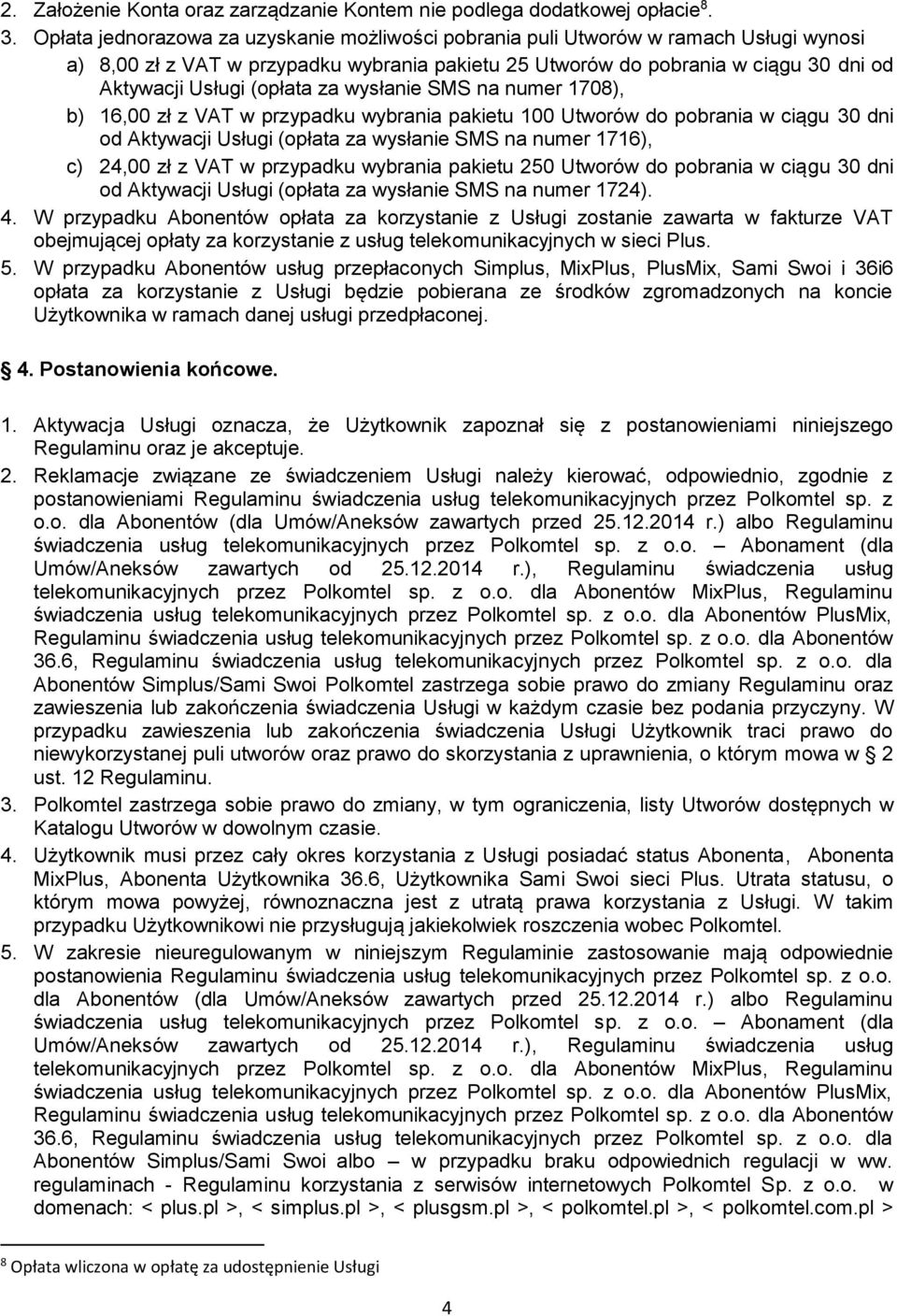 2. Założenie Konta oraz zarządzanie Kontem nie podlega dodatkowej opłacie$^8$.
3. Opłata jednorazowa za uzyskanie możliwości pobrania puli Utworów w ramach Usługi wynosi
a) 8,00 zł z VAT w przypadku wybrania pakietu 25 Utworów do pobrania w ciągu 30 dni od Aktywacji Usługi (opłata za wysłanie SMS na numer 1708),
b) 16,00 zł z VAT w przypadku wybrania pakietu 100 Utworów do pobrania w ciągu 30 dni od Aktywacji Usługi (opłata za wysłanie SMS na numer 1716),
c) 24,00 zł z VAT w przypadku wybrania pakietu 250 Utworów do pobrania w ciągu 30 dni od Aktywacji Usługi (opłata za wysłanie SMS na numer 1724).
4. W przypadku Abonentów opłata za korzystanie z Usługi zostanie zawarta w fakturze VAT obejmującej opłaty za korzystanie z usług telekomunikacyjnych w sieci Plus.
5. W przypadku Abonentów usług przepłaconych Simplus, MixPlus, PlusMix, Sami Swoi i 36i6 opłata za korzystanie z Usługi będzie pobierana ze środków zgromadzonych na koncie Użytkownika w ramach danej usługi przedpłaconej.

4. Postanowienia końcowe.

1. Aktywacja Usługi oznacza, że Użytkownik zapoznał się z postanowieniami niniejszego Regulaminu oraz je akceptuje.
2. Reklamacje związane ze świadczeniem Usługi należy kierować, odpowiednio, zgodnie z postanowieniami Regulaminu świadczenia usług telekomunikacyjnych przez Polkomtel sp. z o.o. dla Abonentów (dla Umów/Aneksów zawartych przed 25.12.2014 r.) albo Regulaminu świadczenia usług telekomunikacyjnych przez Polkomtel sp. z o.o. – Abonament (dla Umów/Aneksów zawartych od 25.12.2014 r.), Regulaminu świadczenia usług telekomunikacyjnych przez Polkomtel sp. z o.o. dla Abonentów MixPlus, Regulaminu świadczenia usług telekomunikacyjnych przez Polkomtel sp. z o.o. dla Abonentów PlusMix, Regulaminu świadczenia usług telekomunikacyjnych przez Polkomtel sp. z o.o. dla Abonentów 36.6, Regulaminu świadczenia usług telekomunikacyjnych przez Polkomtel sp. z o.o. dla Abonentów Simplus/Sami Swoi Polkomtel zastrzega sobie prawo do zmiany Regulaminu oraz zawieszenia lub zakończenia świadczenia Usługi w każdym czasie bez podania przyczyny. W przypadku zawieszenia lub zakończenia świadczenia Usługi Użytkownik traci prawo do niewykorzystanej puli utworów oraz prawo do skorzystania z uprawnienia, o którym mowa w § 2 ust. 12 Regulaminu.
3. Polkomtel zastrzega sobie prawo do zmiany, w tym ograniczenia, listy Utworów dostępnych w Katalogu Utworów w dowolnym czasie.
4. Użytkownik musi przez cały okres korzystania z Usługi posiadać status Abonenta, Abonenta MixPlus, Abonenta Użytkownika 36.6, Użytkownika Sami Swoi sieci Plus. Utrata statusu, o którym mowa powyżej, równoznaczna jest z utratą prawa korzystania z Usługi. W takim przypadku Użytkownikowi nie przysługują jakiekolwiek roszczenia wobec Polkomtel.
5. W zakresie nieuregulowanym w niniejszym Regulaminie zastosowanie mają odpowiednie postanowienia Regulaminu świadczenia usług telekomunikacyjnych przez Polkomtel sp. z o.o. dla Abonentów (dla Umów/Aneksów zawartych przed 25.12.2014 r.) albo Regulaminu świadczenia usług telekomunikacyjnych przez Polkomtel sp. z o.o. – Abonament (dla Umów/Aneksów zawartych od 25.12.2014 r.), Regulaminu świadczenia usług telekomunikacyjnych przez Polkomtel sp. z o.o. dla Abonentów MixPlus, Regulaminu świadczenia usług telekomunikacyjnych przez Polkomtel sp. z o.o. dla Abonentów PlusMix, Regulaminu świadczenia usług telekomunikacyjnych przez Polkomtel sp. z o.o. dla Abonentów 36.6, Regulaminu świadczenia usług telekomunikacyjnych przez Polkomtel sp. z o.o. dla Abonentów Simplus/Sami Swoi albo – w przypadku braku odpowiednich regulacji w ww. regulaminach - Regulaminu korzystania z serwisów internetowych Polkomtel Sp. z o.o. w domenach: < plus.pl >, < simplus.pl >, < plusgsm.pl >, < polkomtel.pl >, < polkomtel.com.pl >

$^8$ Opłata wliczona w opłatę za udostępnienie Usługi

4